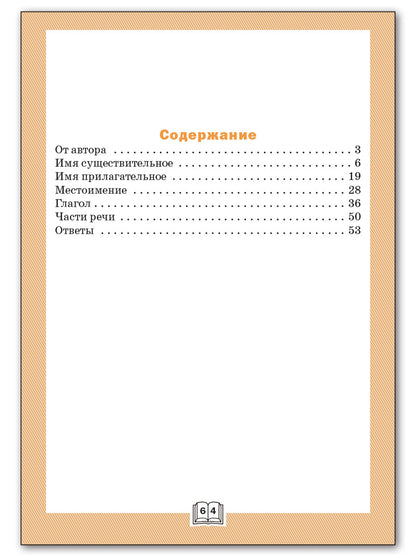 Содержание

От автора 3
Имя существительное 6
Имя прилагательное 19
Местоимение 28
Глагол 36
Части речи 50
Ответы 53

64